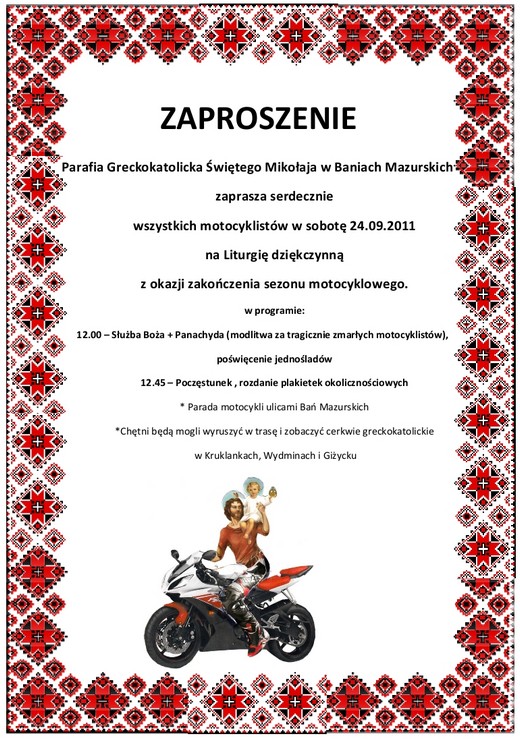 ZAPROSZENIE

Parafia Greckokatolicka Świętego Mikołaja w Baniach Mazurskich

zaprasza serdecznie

wszystkich motocyklistów w sobotę 24.09.2011

na Liturgię dziękczynną

z okazji zakończenia sezonu motocyklowego.

w programie:

12.00 – Służba Boża + Panachyda (modlitwa za tragicznie zmarłych motocyklistów), poświęcenie jednośladów

12.45 – Poczęstunek , rozdanie plakietek okolicznościowych

* Parada motocykli ulicami Bań Mazurskich

*Chętni będą mogli wyruszyć w trasę i zobaczyć cerkwie greckokatolickie w Kruklankach, Wydminach i Giżycku